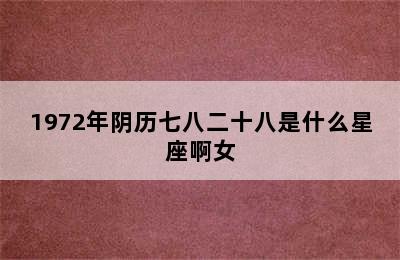 1972年阴历七八二十八是什么星座啊女